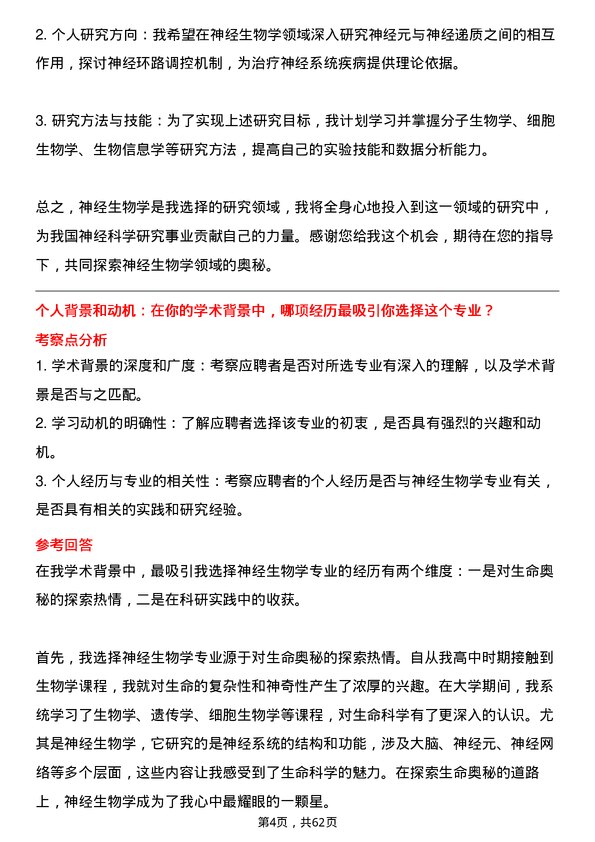 2. 个人研究方向：我希望在神经生物学领域深入研究神经元与神经递质之间的相互作用，探讨神经环路调控机制，为治疗神经系统疾病提供理论依据。

3. 研究方法与技能：为了实现上述研究目标，我计划学习并掌握分子生物学、细胞生物学、生物信息学等研究方法，提高自己的实验技能和数据分析能力。

总之，神经生物学是我选择的研究领域，我将全身心地投入到这一领域的研究中，为我国神经科学研究事业贡献自己的力量。感谢您给我这个机会，期待在您的指导下，共同探索神经生物学领域的奥秘。

个人背景和动机：在你的学术背景中，哪项经历最吸引你选择这个专业？

考察点分析

1. 学术背景的深度和广度：考察应聘者是否对所选专业有深入的理解，以及学术背景是否与之匹配。

2. 学习动机的明确性：了解应聘者选择该专业的初衷，是否具有强烈的兴趣和动机。

3. 个人经历与专业的相关性：考察应聘者的个人经历是否与神经生物学专业有关，是否具有相关的实践和研究经验。

参考回答

在我学术背景中，最吸引我选择神经生物学专业的经历有两个维度：一是对生命奥秘的探索热情，二是在科研实践中的收获。

首先，我选择神经生物学专业源于对生命奥秘的探索热情。自从我高中时期接触到生物学课程，我就对生命的复杂性和神奇性产生了浓厚的兴趣。在大学期间，我系统学习了生物学、遗传学、细胞生物学等课程，对生命科学有了更深入的认识。尤其是神经生物学，它研究的是神经系统的结构和功能，涉及大脑、神经元、神经网络等多个层面，这些内容让我感受到了生命科学的魅力。在探索生命奥秘的道路上，神经生物学成为了我心中最耀眼的一颗星。

第4页，共62页